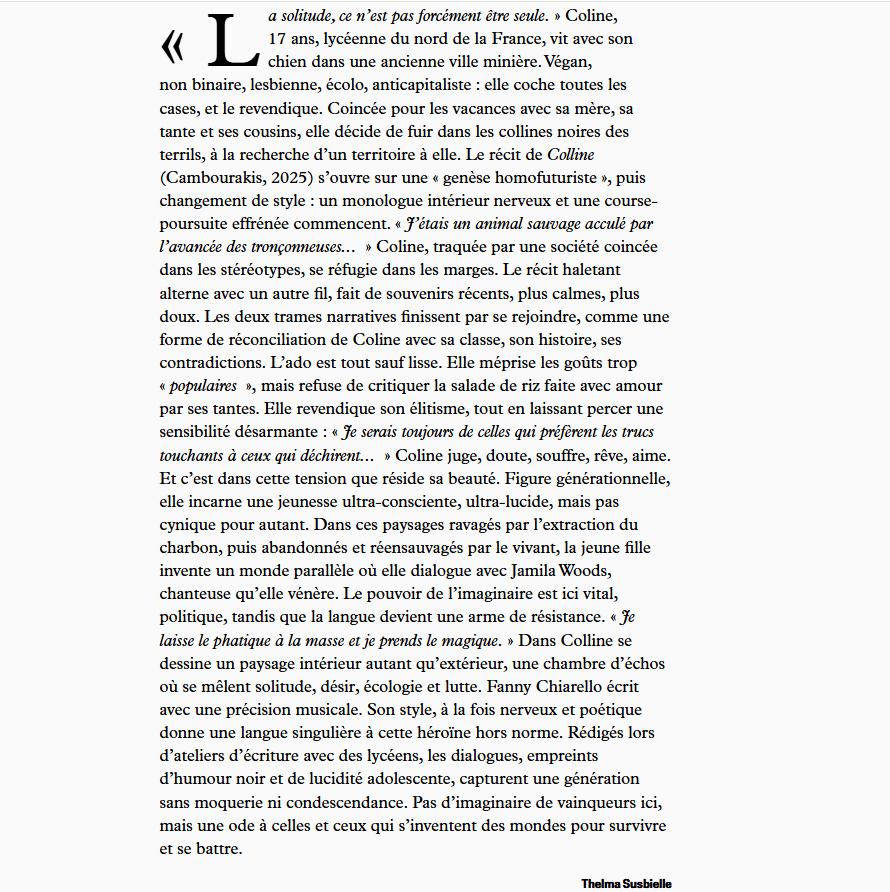 « La solitude, ce n'est pas forcément être seule. » Coline, 17 ans, lycéenne du nord de la France, vit avec son chien dans une ancienne ville minière. Végan, non binaire, lesbienne, écolo, anticapitaliste : elle coche toutes les cases, et le revendique. Coincée pour les vacances avec sa mère, sa tante et ses cousins, elle décide de fuir dans les collines noires des terrils, à la recherche d'un territoire à elle. Le récit de Colline (Cambourakis, 2025) s'ouvre sur une « genèse homofuturiste », puis changement de style : un monologue intérieur nerveux et une course-poursuite effrénée commencent. « J'étais un animal sauvage acculé par l'avancée des tronçonneuses… » Coline, traquée par une société coincée dans les stéréotypes, se réfugie dans les marges. Le récit haletant alterne avec un autre fil, fait de souvenirs récents, plus calmes, plus doux. Les deux trames narratives finissent par se rejoindre, comme une forme de réconciliation de Coline avec sa classe, son histoire, ses contradictions. L'ado est tout sauf lisse. Elle méprise les goûts trop « populaires », mais refuse de critiquer la salade de riz faite avec amour par ses tantes. Elle revendique son élitisme, tout en laissant percer une sensibilité désarmante : « Je serais toujours de celles qui préfèrent les trucs touchants à ceux qui déchirent… » Coline juge, doute, souffre, rêve, aime. Et c'est dans cette tension que réside sa beauté. Figure générationnelle, elle incarne une jeunesse ultra-consciente, ultra-lucide, mais pas cynique pour autant. Dans ces paysages ravagés par l'extraction du charbon, puis abandonnés et réensauvagés par le vivant, la jeune fille invente un monde parallèle où elle dialogue avec Jamila Woods, chanteuse qu'elle vénère. Le pouvoir de l'imaginaire est ici vital, politique, tandis que la langue devient une arme de résistance. « Je laisse le phatique à la masse et je prends le magique. » Dans Colline se dessine un paysage intérieur autant qu'extérieur, une chambre d'échos où se mêlent solitude, désir, écologie et lutte. Fanny Chiarello écrit avec une précision musicale. Son style, à la fois nerveux et poétique donne une langue singulière à cette héroïne hors norme. Rédigés lors d'ateliers d'écriture avec des lycéens, les dialogues, empreints d'humour noir et de lucidité adolescente, capturent une génération sans moquerie ni condescendance. Pas d'imaginaire de vainqueurs ici, mais une ode à celles et ceux qui s'inventent des mondes pour survivre et se battre.

Thelma Susbielle